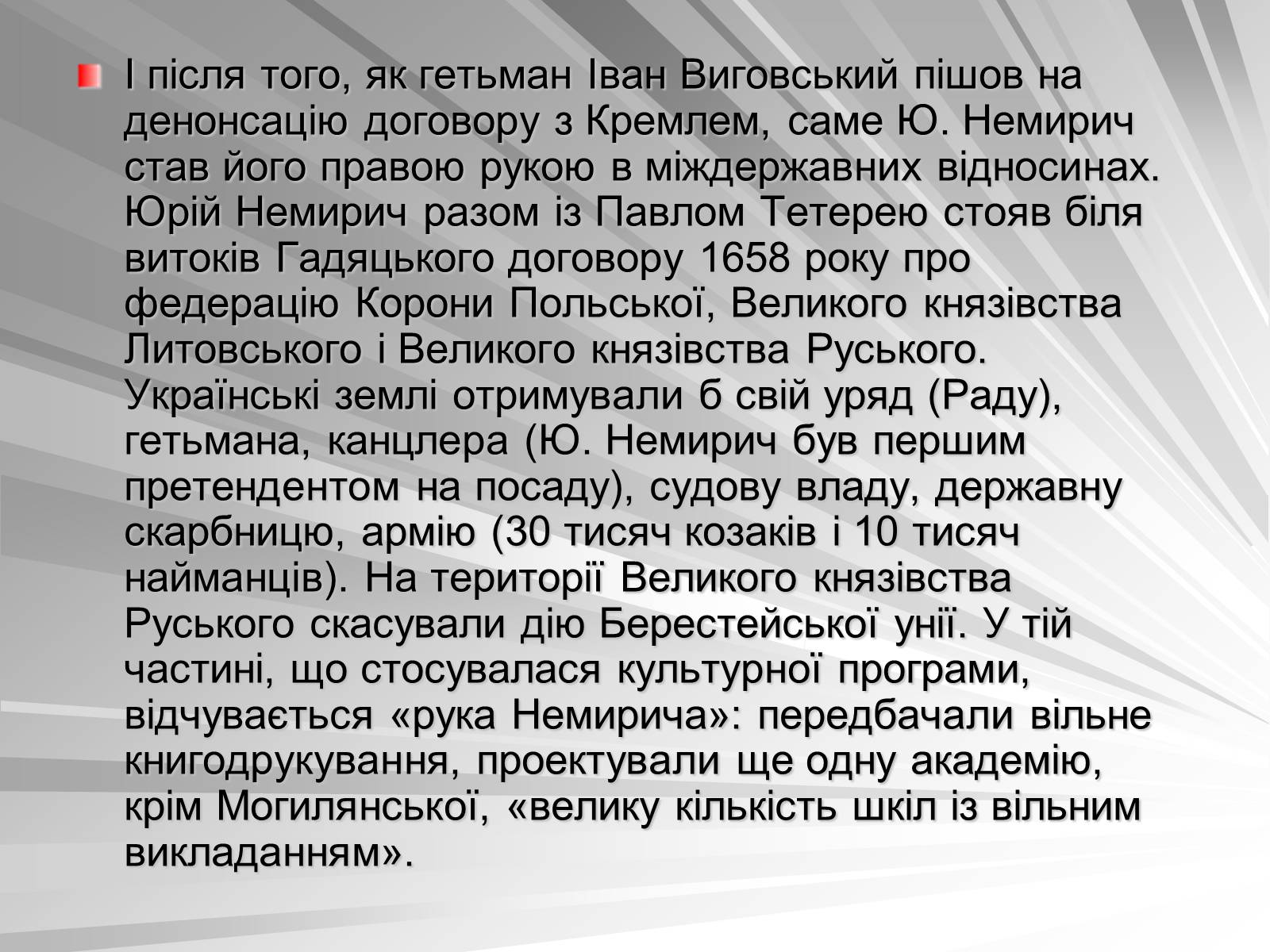 І після того, як гетьман Іван Виговський пішов на денонсацію договору з Кремлем, саме Ю. Немирич став його правою рукою в міждержавних відносинах. Юрій Немирич разом із Павлом Тетерею стояв біля витоків Гадяцького договору 1658 року про федерацію Корони Польської, Великого князівства Литовського і Великого князівства Руського. Українські землі отримували б свій уряд (Раду), гетьмана, канцлера (Ю. Немирич був першим претендентом на посаду), судову владу, державну скарбницю, армію (30 тисяч козаків і 10 тисяч найманців). На території Великого князівства Руського скасували дію Берестейської унії. У тій частині, що стосувалася культурної програми, відчувається «рука Немирича»: передбачали вільне книгодрукування, проектували ще одну академію, крім Могилянської, «велику кількість шкіл із вільним викладанням».